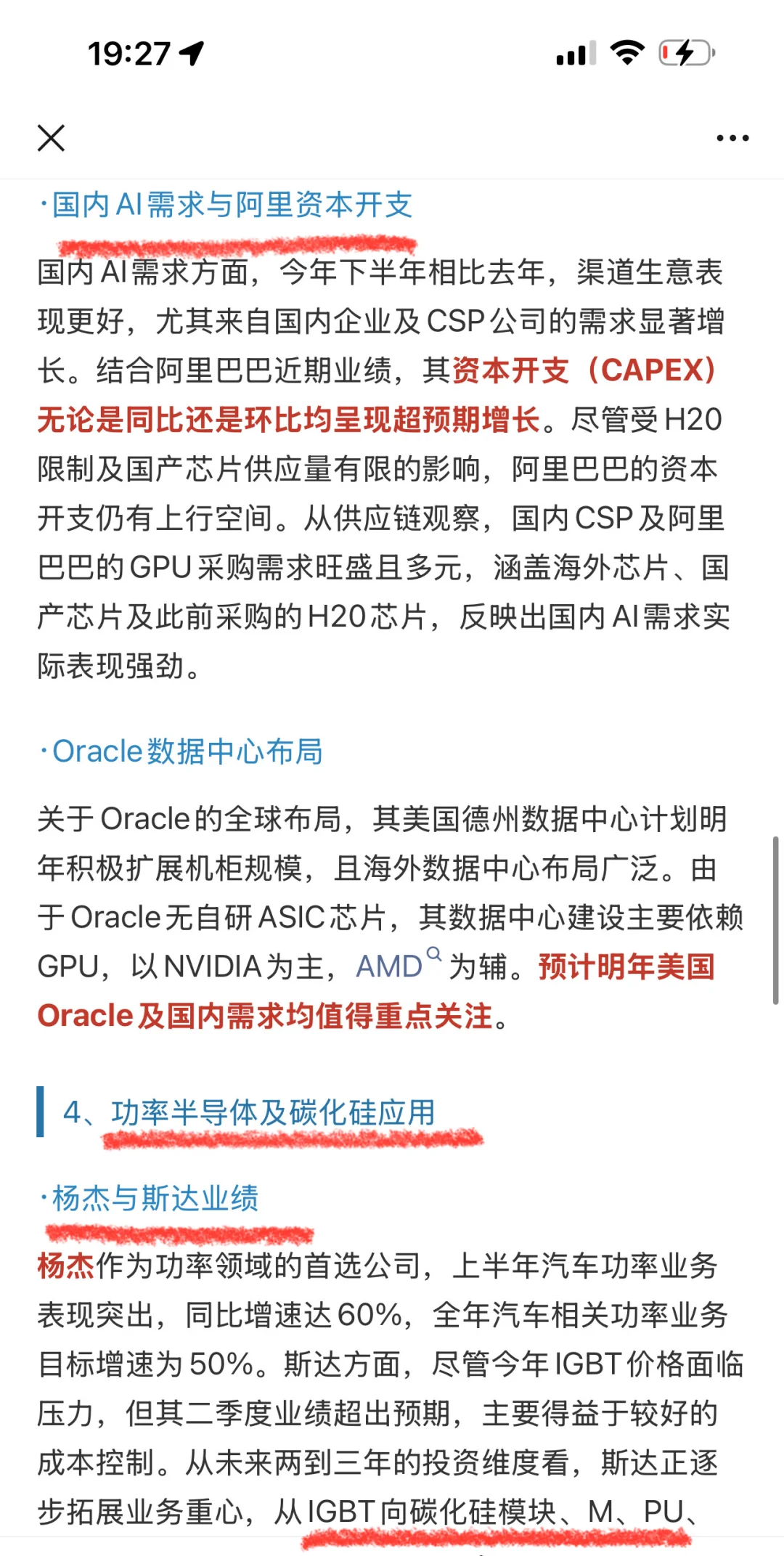 19:27

·国内 AI 需求与阿里资本开支

国内 AI 需求方面，今年下半年相比去年，渠道生意表现更好，尤其来自国内企业及 CSP 公司的需求显著增长。结合阿里巴巴近期业绩，其资本开支（CAPEX）无论是同比还是环比均呈现超预期增长。尽管受 H20 限制及国产芯片供应量有限的影响，阿里巴巴的资本开支仍有上行空间。从供应链观察，国内 CSP 及阿里巴巴的 GPU 采购需求旺盛且多元，涵盖海外芯片、国产芯片及此前采购的 H20 芯片，反映出国内 AI 需求实际表现强劲。

·Oracle 数据中心布局

关于 Oracle 的全球布局，其美国德州数据中心计划明年积极扩展机柜规模，且海外数据中心布局广泛。由于 Oracle 无自研 ASIC 芯片，其数据中心建设主要依赖 GPU，以 NVIDIA 为主，AMD 为辅。预计明年美国 Oracle 及国内需求均值得重点关注。

4、功率半导体及碳化硅应用

·杨杰与斯达业绩

杨杰作为功率领域的首选公司，上半年汽车功率业务表现突出，同比增速达 60%，全年汽车相关功率业务目标增速为 50%。斯达方面，尽管今年 IGBT 价格面临压力，但其二季度业绩超出预期，主要得益于较好的成本控制。从未来两到三年的投资维度看，斯达正逐步拓展业务重心，从 IGBT 向碳化硅模块、M、PU、